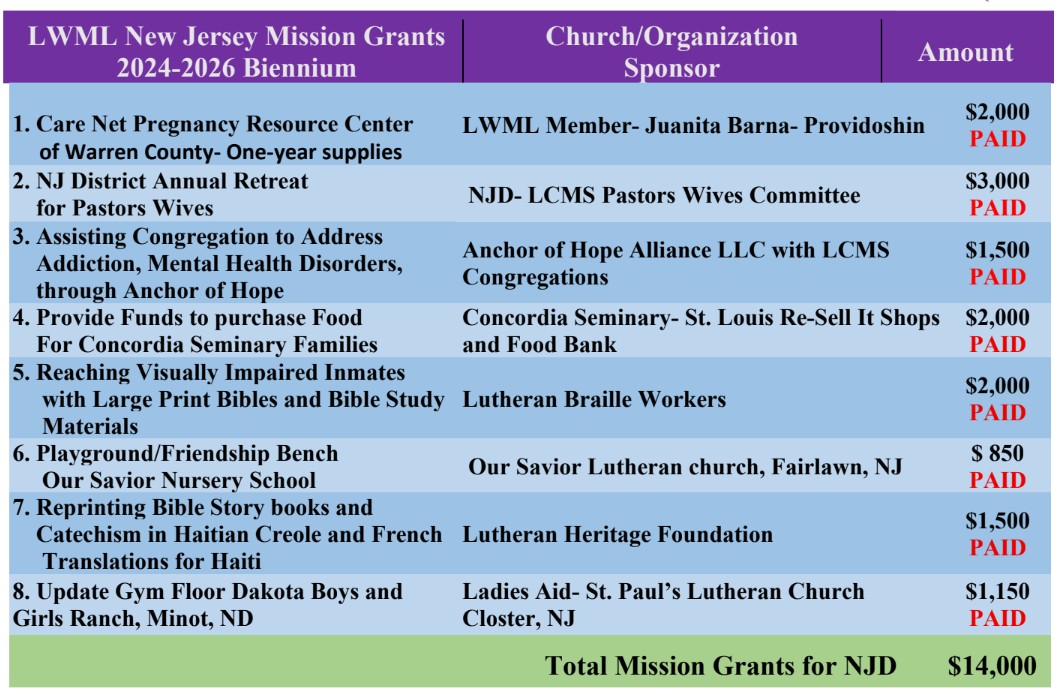 | LWML New Jersey Mission Grants 2024-2026 Biennium | Church/Organization Sponsor | Amount |
|---|---|---|
| 1. Care Net Pregnancy Resource Center of Warren County- One-year supplies | LWML Member- Juanita Barna- Providoshin | \$2,000 PAID |
| 2. NJ District Annual Retreat for Pastors Wives | NJD- LCMS Pastors Wives Committee | \$3,000 PAID |
| 3. Assisting Congregation to Address Addiction, Mental Health Disorders, through Anchor of Hope | Anchor of Hope Alliance LLC with LCMS Congregations | \$1,500 PAID |
| 4. Provide Funds to purchase Food For Concordia Seminary Families | Concordia Seminary- St. Louis Re-Sell It Shops and Food Bank | \$2,000 PAID |
| 5. Reaching Visually Impaired Inmates with Large Print Bibles and Bible Study Materials | Lutheran Braille Workers | \$2,000 PAID |
| 6. Playground/Friendship Bench Our Savior Nursery School | Our Savior Lutheran church, Fairlawn, NJ | \$ 850 PAID |
| 7. Reprinting Bible Story books and Catechism in Haitian Creole and French Translations for Haiti | Lutheran Heritage Foundation | \$1,500 PAID |
| 8. Update Gym Floor Dakota Boys and Girls Ranch, Minot, ND | Ladies Aid- St. Paul's Lutheran Church Closter, NJ | \$1,150 PAID |
| | Total Mission Grants for NJD | \$14,000 |